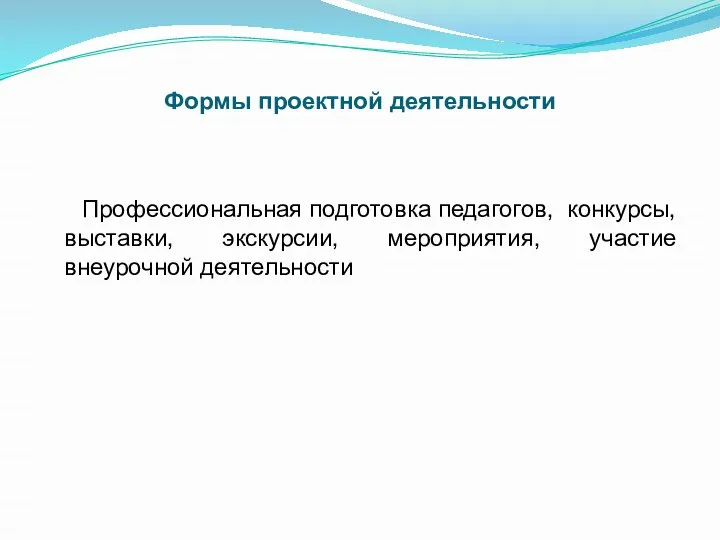 Формы проектной деятельности

Профессиональная подготовка педагогов, конкурсы, выставки, экскурсии, мероприятия, участие внеурочной деятельности